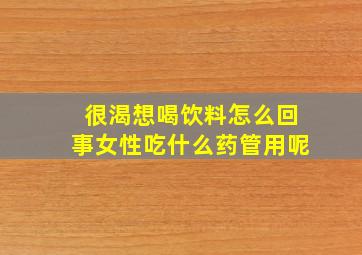 很渴想喝饮料怎么回事女性吃什么药管用呢